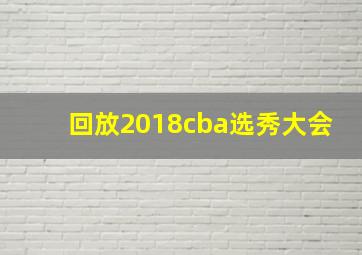 回放2018cba选秀大会